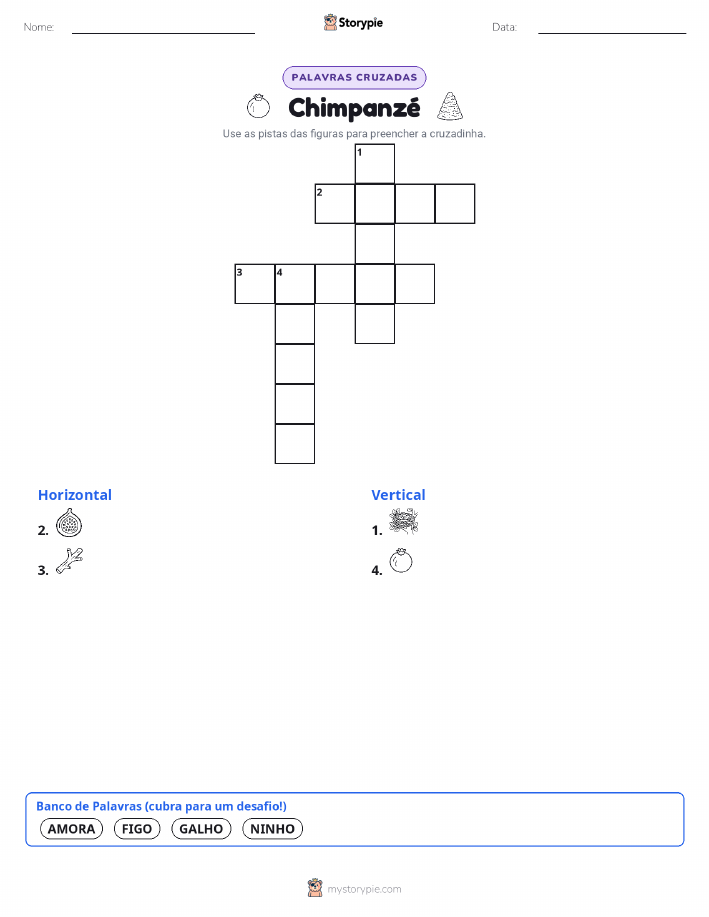 Nome:

Storypie

Data:

PALAVRAS CRUZADAS

Chimpanzé

Use as pistas das figuras para preencher a cruzadinha.

1
2
3 4

Horizontal

2.

3.

Vertical

1.

4.

Banco de Palavras (cubra para um desafio!)

AMORA FIGO GALHO NINHO

mystorypie.com